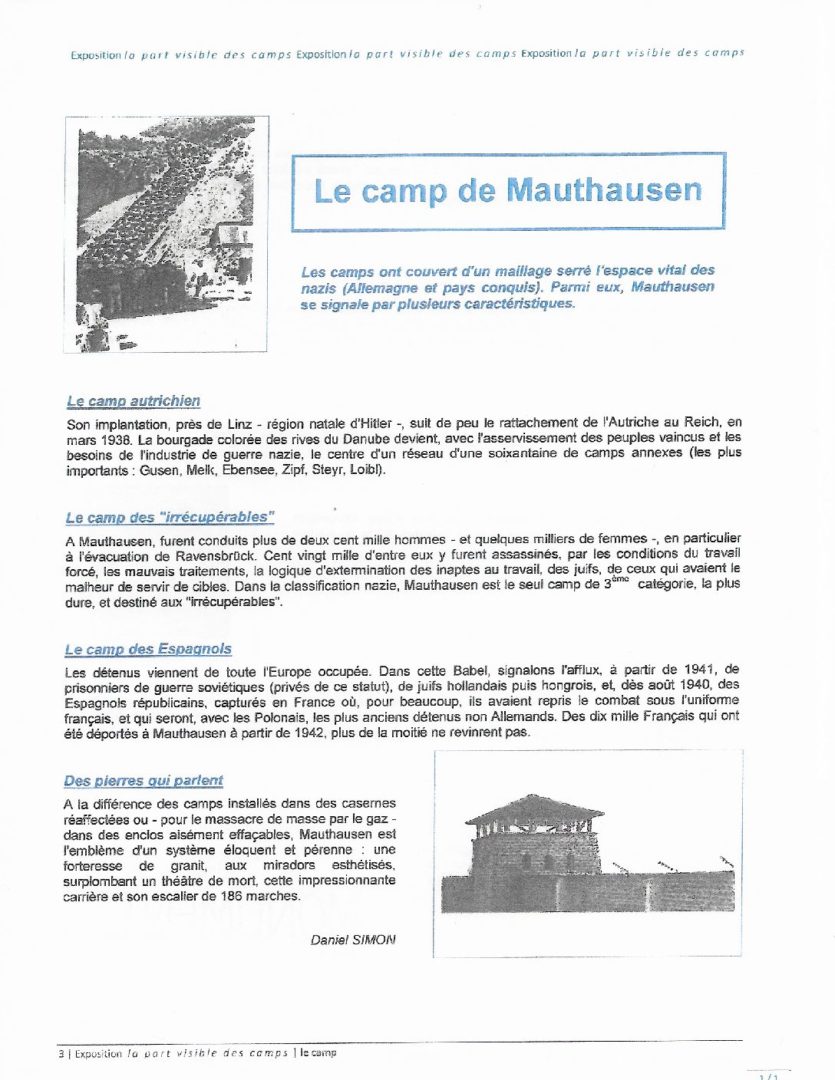 Exposition la part visible des camps Exposition la part visible des camps Exposition la part visible des camps

Le camp de Mauthausen

Les camps ont couvert d'un maillage serré l'espace vital des nazis (Allemagne et pays conquis). Parmi eux, Mauthausen se signale par plusieurs caractéristiques.

Le camp autrichien

Son implantation, près de Linz - région natale d'Hitler -, suit de peu le rattachement de l'Autriche au Reich, en mars 1938. La bourgade colorée des rives du Danube devient, avec l'asservissement des peuples vaincus et les besoins de l'industrie de guerre nazie, le centre d'un réseau d'une soixantaine de camps annexes (les plus importants : Gusen, Melk, Ebensee, Zipf, Steyr, Loibl).

Le camp des "irrécupérables"

A Mauthausen, furent conduits plus de deux cent mille hommes - et quelques milliers de femmes -, en particulier à l'évacuation de Ravensbrück. Cent vingt mille d'entre eux y furent assassinés, par les conditions du travail forcé, les mauvais traitements, la logique d'extermination des inaptes au travail, des juifs, de ceux qui avaient le malheur de servir de cibles. Dans la classification nazie, Mauthausen est le seul camp de $3^{ème}$ catégorie, la plus dure, et destiné aux "irrécupérables".

Le camp des Espagnols

Les détenus viennent de toute l'Europe occupée. Dans cette Babel, signalons l'afflux, à partir de 1941, de prisonniers de guerre soviétiques (privés de ce statut), de juifs hollandais puis hongrois, et, dès août 1940, des Espagnols républicains, capturés en France où, pour beaucoup, ils avaient repris le combat sous l'uniforme français, et qui seront, avec les Polonais, les plus anciens détenus non Allemands. Des dix mille Français qui ont été déportés à Mauthausen à partir de 1942, plus de la moitié ne revinrent pas.

Des pierres qui parlent

A la différence des camps installés dans des casernes réaffectées ou - pour le massacre de masse par le gaz - dans des enclos aisément effaçables, Mauthausen est l'emblème d'un système éloquent et pérenne : une forteresse de granit, aux miradors esthétisés, surplombant un théâtre de mort, cette impressionnante carrière et son escalier de 186 marches.

Daniel SIMON

3 | Exposition la part visible des camps | le camp

1/1